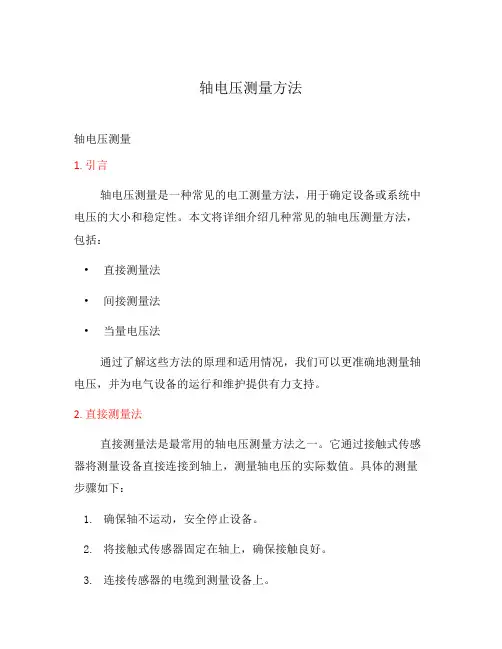 轴电压测量方法

轴电压测量

1. 引言

轴电压测量是一种常见的电工测量方法，用于确定设备或系统中电压的大小和稳定性。本文将详细介绍几种常见的轴电压测量方法，包括：

• 直接测量法
• 间接测量法
• 当量电压法

通过了解这些方法的原理和适用情况，我们可以更准确地测量轴电压，并为电气设备的运行和维护提供有力支持。

2. 直接测量法

直接测量法是最常用的轴电压测量方法之一。它通过接触式传感器将测量设备直接连接到轴上，测量轴电压的实际数值。具体的测量步骤如下：

1. 确保轴不运动，安全停止设备。
2. 将接触式传感器固定在轴上，确保接触良好。
3. 连接传感器的电缆到测量设备上。